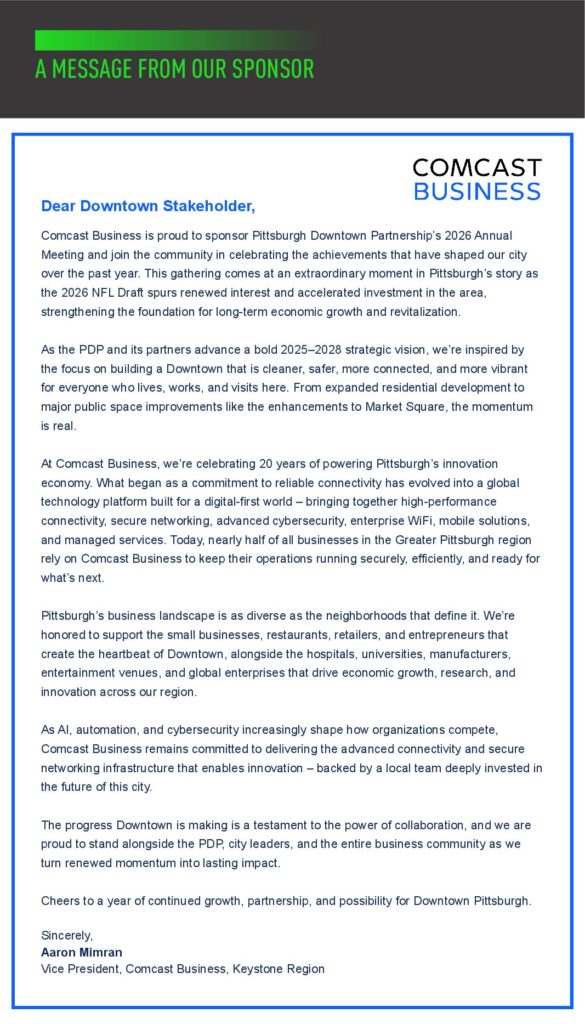 A MESSAGE FROM OUR SPONSOR

COMCAST BUSINESS

Dear Downtown Stakeholder,

Comcast Business is proud to sponsor Pittsburgh Downtown Partnership's 2026 Annual Meeting and join the community in celebrating the achievements that have shaped our city over the past year. This gathering comes at an extraordinary moment in Pittsburgh's story as the 2026 NFL Draft spurs renewed interest and accelerated investment in the area, strengthening the foundation for long-term economic growth and revitalization.

As the PDP and its partners advance a bold 2025–2028 strategic vision, we're inspired by the focus on building a Downtown that is cleaner, safer, more connected, and more vibrant for everyone who lives, works, and visits here. From expanded residential development to major public space improvements like the enhancements to Market Square, the momentum is real.

At Comcast Business, we're celebrating 20 years of powering Pittsburgh's innovation economy. What began as a commitment to reliable connectivity has evolved into a global technology platform built for a digital-first world – bringing together high-performance connectivity, secure networking, advanced cybersecurity, enterprise WiFi, mobile solutions, and managed services. Today, nearly half of all businesses in the Greater Pittsburgh region rely on Comcast Business to keep their operations running securely, efficiently, and ready for what's next.

Pittsburgh's business landscape is as diverse as the neighborhoods that define it. We're honored to support the small businesses, restaurants, retailers, and entrepreneurs that create the heartbeat of Downtown, alongside the hospitals, universities, manufacturers, entertainment venues, and global enterprises that drive economic growth, research, and innovation across our region.

As AI, automation, and cybersecurity increasingly shape how organizations compete, Comcast Business remains committed to delivering the advanced connectivity and secure networking infrastructure that enables innovation – backed by a local team deeply invested in the future of this city.

The progress Downtown is making is a testament to the power of collaboration, and we are proud to stand alongside the PDP, city leaders, and the entire business community as we turn renewed momentum into lasting impact.

Cheers to a year of continued growth, partnership, and possibility for Downtown Pittsburgh.

Sincerely,
Aaron Mimran
Vice President, Comcast Business, Keystone Region